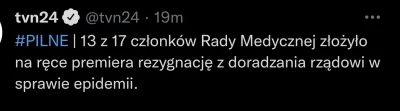 tvn24 @tvn24 · 19m

#PILNE | 13 z 17 członków Rady Medycznej złożyło na ręce premiera rezygnację z doradzania rządowi w sprawie epidemii.